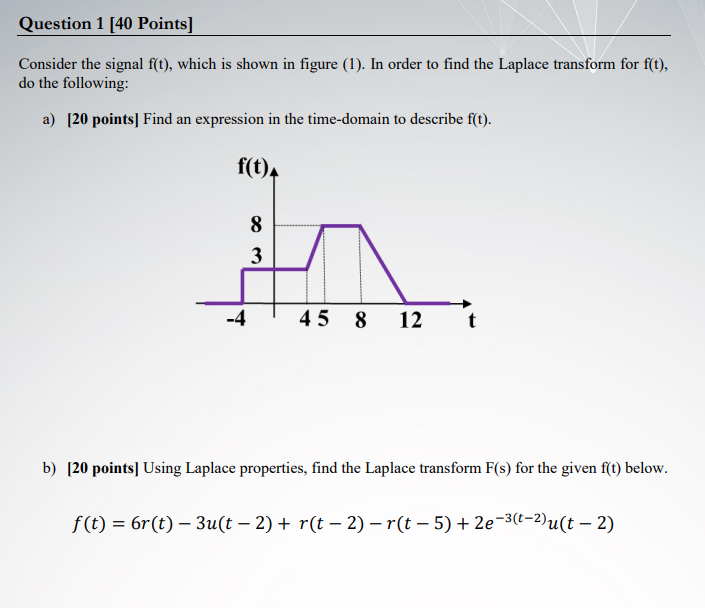 Question 1 [40 Points]

Consider the signal f(t), which is shown in figure (1). In order to find the Laplace transform for f(t), do the following:

a) [20 points] Find an expression in the time-domain to describe f(t).

f(t)
8
3
-4
4 5
8
12
t

b) [20 points] Using Laplace properties, find the Laplace transform F(s) for the given f(t) below.

$f(t) = 6r(t) - 3u(t-2) + r(t-2) - r(t-5) + 2e^{-3(t-2)}u(t-2)$